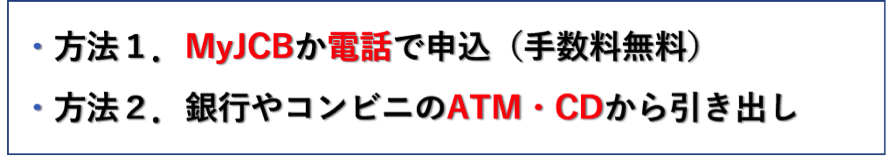 ・方法１．MyJCBか電話で申込（手数料無料）

・方法２．銀行やコンビニのATM・CDから引き出し